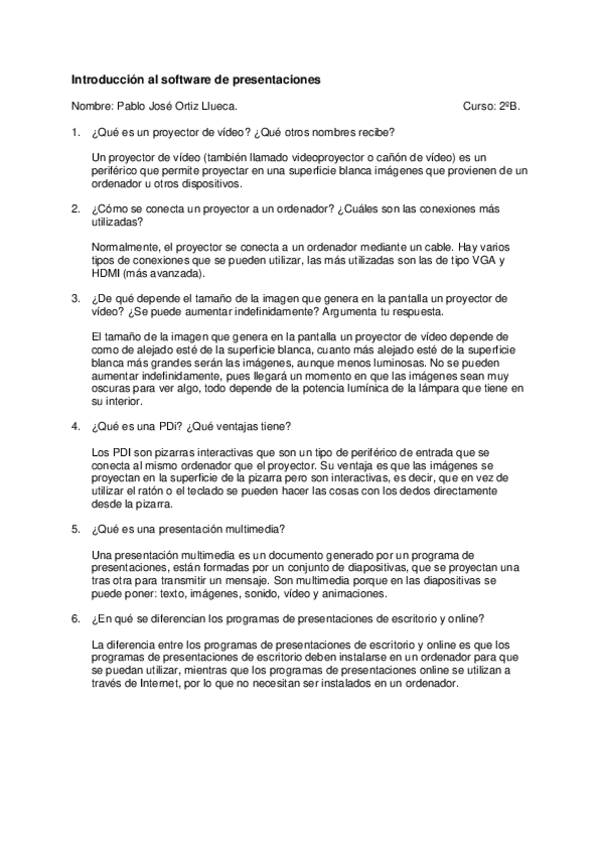 **Introducción al software de presentaciones**

Nombre: Pablo José Ortiz Llueca. Curso: 2ºB.

1. ¿Qué es un proyector de vídeo? ¿Qué otros nombres recibe?

Un proyector de vídeo (también llamado videoproyector o cañón de vídeo) es un periférico que permite proyectar en una superficie blanca imágenes que provienen de un ordenador u otros dispositivos.

2. ¿Cómo se conecta un proyector a un ordenador? ¿Cuáles son las conexiones más utilizadas?

Normalmente, el proyector se conecta a un ordenador mediante un cable. Hay varios tipos de conexiones que se pueden utilizar, las más utilizadas son las de tipo VGA y HDMI (más avanzada).

3. ¿De qué depende el tamaño de la imagen que genera en la pantalla un proyector de vídeo? ¿Se puede aumentar indefinidamente? Argumenta tu respuesta.

El tamaño de la imagen que genera en la pantalla un proyector de vídeo depende de como de alejado esté de la superficie blanca, cuanto más alejado esté de la superficie blanca más grandes serán las imágenes, aunque menos luminosas. No se pueden aumentar indefinidamente, pues llegará un momento en que las imágenes sean muy oscuras para ver algo, todo depende de la potencia lumínica de la lámpara que tiene en su interior.

4. ¿Qué es una PDi? ¿Qué ventajas tiene?

Los PDI son pizarras interactivas que son un tipo de periférico de entrada que se conecta al mismo ordenador que el proyector. Su ventaja es que las imágenes se proyectan en la superficie de la pizarra pero son interactivas, es decir, que en vez de utilizar el ratón o el teclado se pueden hacer las cosas con los dedos directamente desde la pizarra.

5. ¿Qué es una presentación multimedia?

Una presentación multimedia es un documento generado por un programa de presentaciones, están formadas por un conjunto de diapositivas, que se proyectan una tras otra para transmitir un mensaje. Son multimedia porque en las diapositivas se puede poner: texto, imágenes, sonido, vídeo y animaciones.

6. ¿En qué se diferencian los programas de presentaciones de escritorio y online?

La diferencia entre los programas de presentaciones de escritorio y online es que los programas de presentaciones de escritorio deben instalarse en un ordenador para que se puedan utilizar, mientras que los programas de presentaciones online se utilizan a través de Internet, por lo que no necesitan ser instalados en un ordenador.